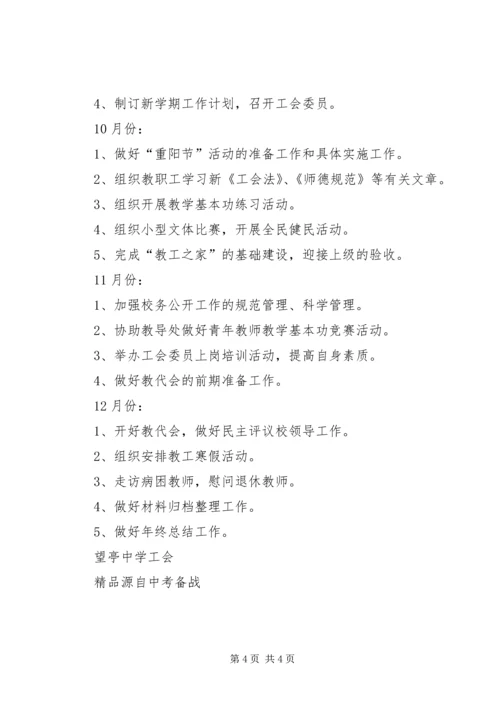 4、制订新学期工作计划，召开工会委员。

10月份：

1、做好“重阳节”活动的准备工作和具体实施工作。

2、组织教职工学习新《工会法》、《师德规范》等有关文章。

3、组织开展教学基本功练习活动。

4、组织小型文体比赛，开展全民健民活动。

5、完成“教工之家”的基础建设，迎接上级的验收。

11月份：

1、加强校务公开工作的规范管理、科学管理。

2、协助教导处做好青年教师教学基本功竞赛活动。

3、举办工会委员上岗培训活动，提高自身素质。

4、做好教代会的前期准备工作。

12月份：

1、开好教代会，做好民主评议校领导工作。

2、组织安排教工寒假活动。

3、走访病困教师，慰问退休教师。

4、做好材料归档整理工作。

5、做好年终总结工作。

望亭中学工会

精品源自中考备战

第4页 共4页